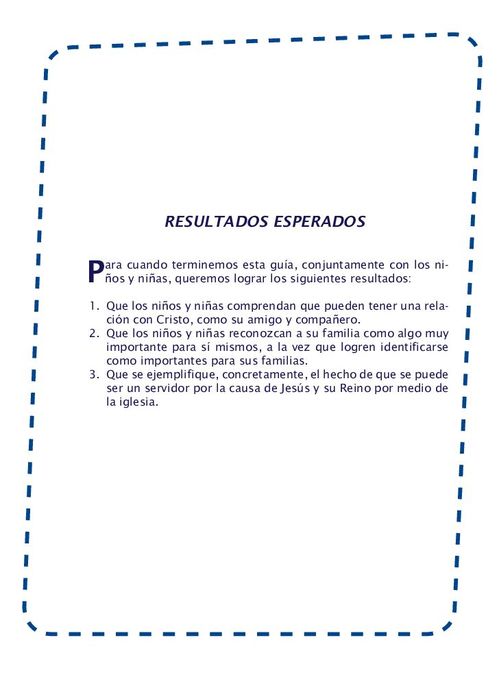 RESULTADOS ESPERADOS

Para cuando terminemos esta guía, conjuntamente con los niños y niñas, queremos lograr los siguientes resultados:

1. Que los niños y niñas comprendan que pueden tener una relación con Cristo, como su amigo y compañero.
2. Que los niños y niñas reconozcan a su familia como algo muy importante para sí mismos, a la vez que logren identificarse como importantes para sus familias.
3. Que se ejemplifique, concretamente, el hecho de que se puede ser un servidor por la causa de Jesús y su Reino por medio de la iglesia.